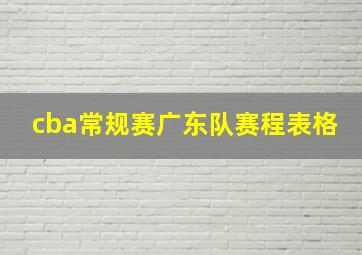 cba常规赛广东队赛程表格